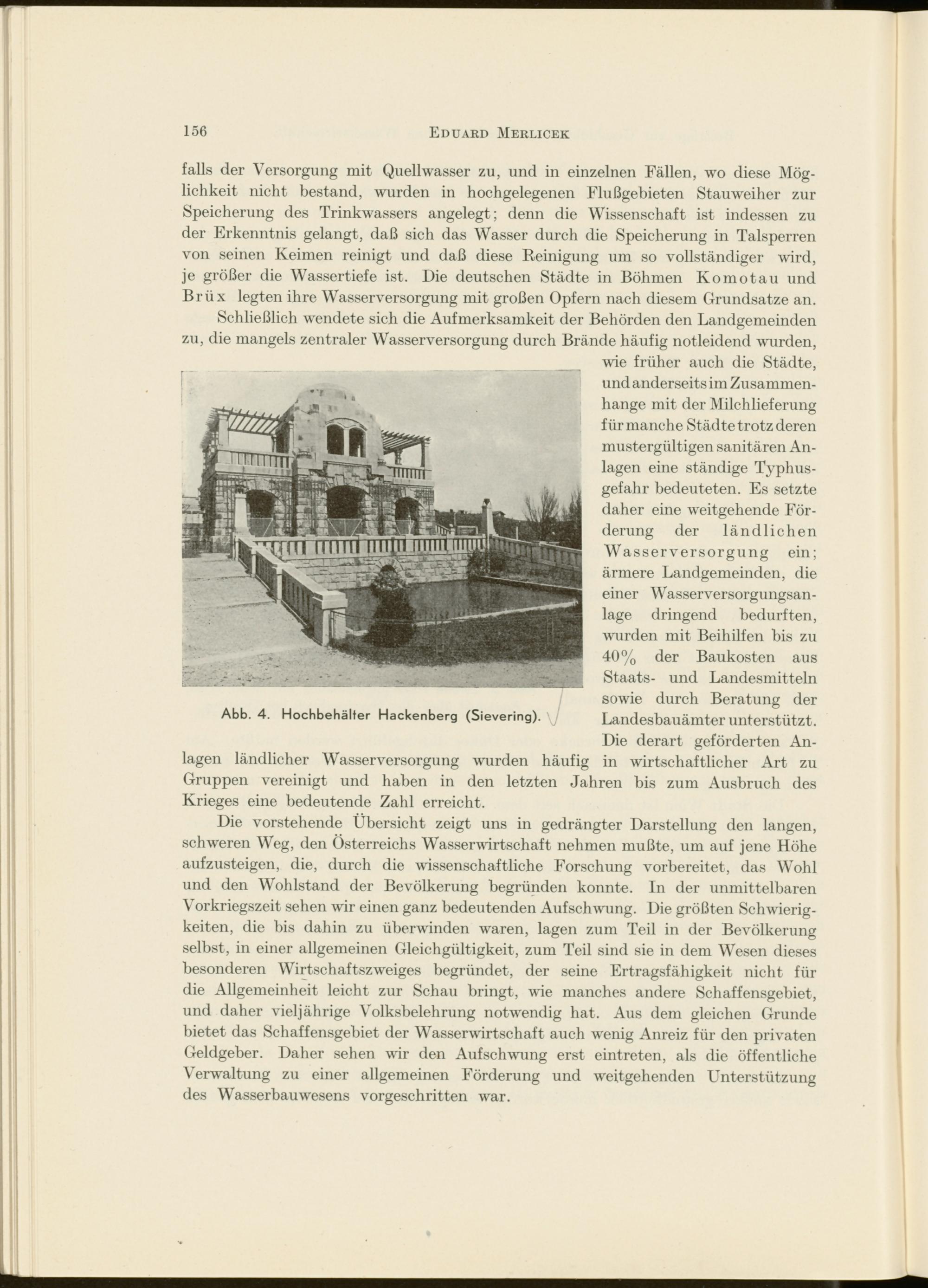 156 EDUARD MERLICEK

falls der Versorgung mit Quellwasser zu, und in einzelnen Fällen, wo diese Möglichkeit nicht bestand, wurden in hochgelegenen Flußgebieten Stauweiher zur Speicherung des Trinkwassers angelegt; denn die Wissenschaft ist indessen zu der Erkenntnis gelangt, daß sich das Wasser durch die Speicherung in Talsperren von seinen Keimen reinigt und daß diese Reinigung um so vollständiger wird, je größer die Wassertiefe ist. Die deutschen Städte in Böhmen Komotau und Brüx legten ihre Wasserversorgung mit großen Opfern nach diesem Grundsatze an.

Schließlich wendete sich die Aufmerksamkeit der Behörden den Landgemeinden zu, die mangels zentraler Wasserversorgung durch Brände häufig notleidend wurden, wie früher auch die Städte, und anderseits im Zusammenhange mit der Milchlieferung für manche Städte trotz deren mustergültigen sanitären Anlagen eine ständige Typhusgefahr bedeuteten. Es setzte daher eine weitgehende Förderung der ländlichen Wasserversorgung ein; ärmere Landgemeinden, die einer Wasserversorgungsanlage dringend bedurften, wurden mit Beihilfen bis zu 40% der Baukosten aus Staats- und Landesmitteln sowie durch Beratung der Landesbauämter unterstützt. Die derart geförderten Anlagen ländlicher Wasserversorgung wurden häufig in wirtschaftlicher Art zu Gruppen vereinigt und haben in den letzten Jahren bis zum Ausbruch des Krieges eine bedeutende Zahl erreicht.

Abb. 4. Hochbehälter Hackenberg (Sievering).

Die vorstehende Übersicht zeigt uns in gedrängter Darstellung den langen, schweren Weg, den Österreichs Wasserwirtschaft nehmen mußte, um auf jene Höhe aufzusteigen, die, durch die wissenschaftliche Forschung vorbereitet, das Wohl und den Wohlstand der Bevölkerung begründen konnte. In der unmittelbaren Vorkriegszeit sehen wir einen ganz bedeutenden Aufschwung. Die größten Schwierigkeiten, die bis dahin zu überwinden waren, lagen zum Teil in der Bevölkerung selbst, in einer allgemeinen Gleichgültigkeit, zum Teil sind sie in dem Wesen dieses besonderen Wirtschaftszweiges begründet, der seine Ertragsfähigkeit nicht für die Allgemeinheit leicht zur Schau bringt, wie manches andere Schaffensgebiet, und daher vieljährige Volksbelehrung notwendig hat. Aus dem gleichen Grunde bietet das Schaffensgebiet der Wasserwirtschaft auch wenig Anreiz für den privaten Geldgeber. Daher sehen wir den Aufschwung erst eintreten, als die öffentliche Verwaltung zu einer allgemeinen Förderung und weitgehenden Unterstützung des Wasserbauwesens vorgeschritten war.